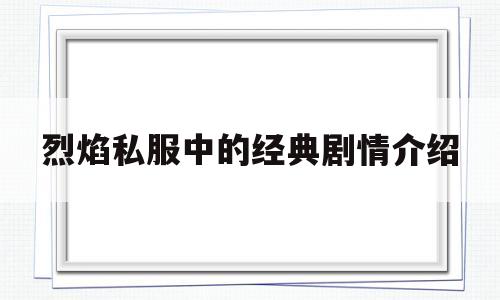 烈焰私服中的经典剧情介绍